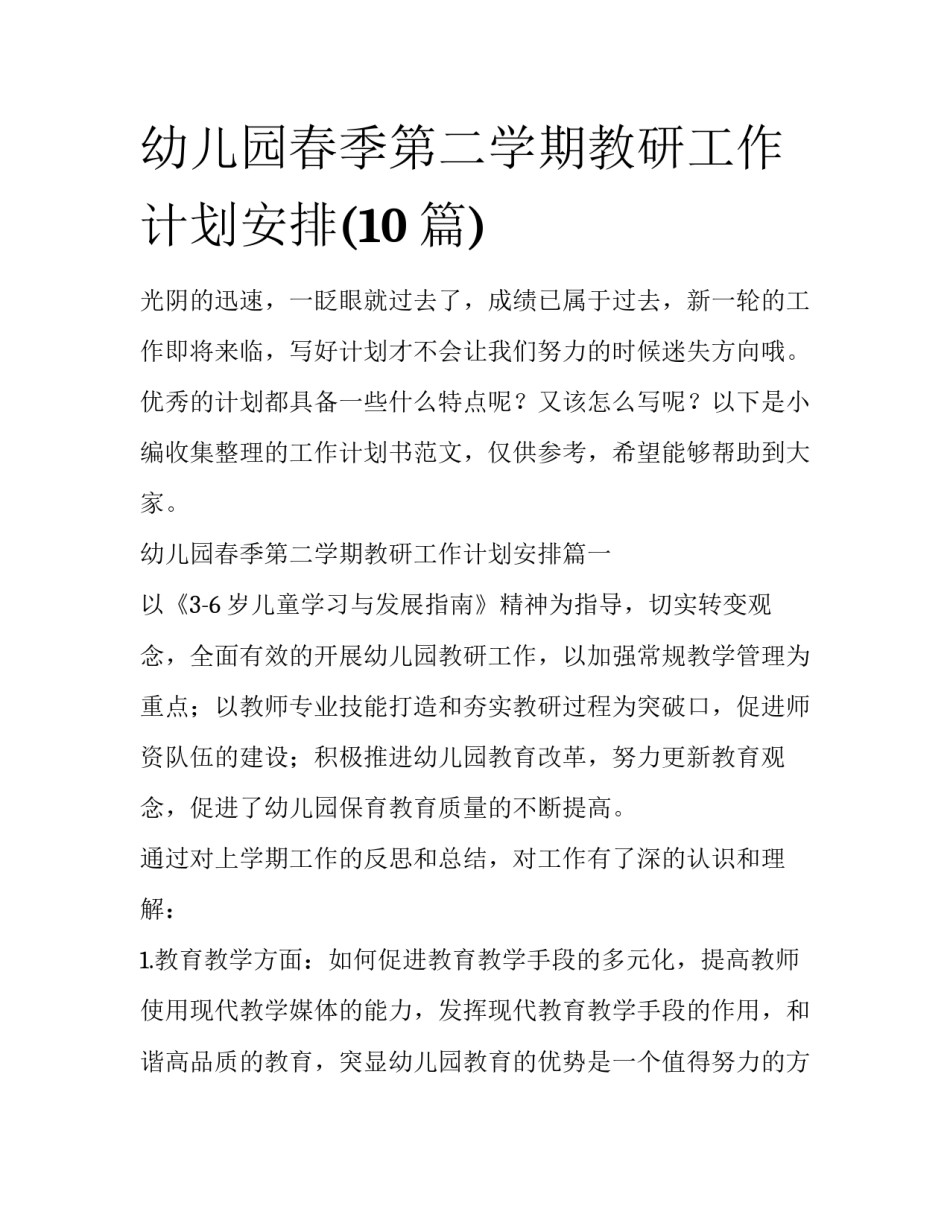 幼儿园春季第二学期教研工作计划安排(10 篇)

光阴的迅速，一眨眼就过去了，成绩已属于过去，新一轮的工作即将来临，写好计划才不会让我们努力的时候迷失方向哦。优秀的计划都具备一些什么特点呢？又该怎么写呢？以下是小编收集整理的工作计划书范文，仅供参考，希望能够帮助到大家。

幼儿园春季第二学期教研工作计划安排篇一

以《3-6 岁儿童学习与发展指南》精神为指导，切实转变观念，全面有效的开展幼儿园教研工作，以加强常规教学管理为重点；以教师专业技能打造和夯实教研过程为突破口，促进师资队伍的建设；积极推进幼儿园教育改革，努力更新教育观念，促进了幼儿园保育教育质量的不断提高。

通过对上学期工作的反思和总结，对工作有了深的认识和理解：

1.教育教学方面：如何促进教育教学手段的多元化，提高教师使用现代教学媒体的能力，发挥现代教育教学手段的作用，和谐高品质的教育，突显幼儿园教育的优势是一个值得努力的方